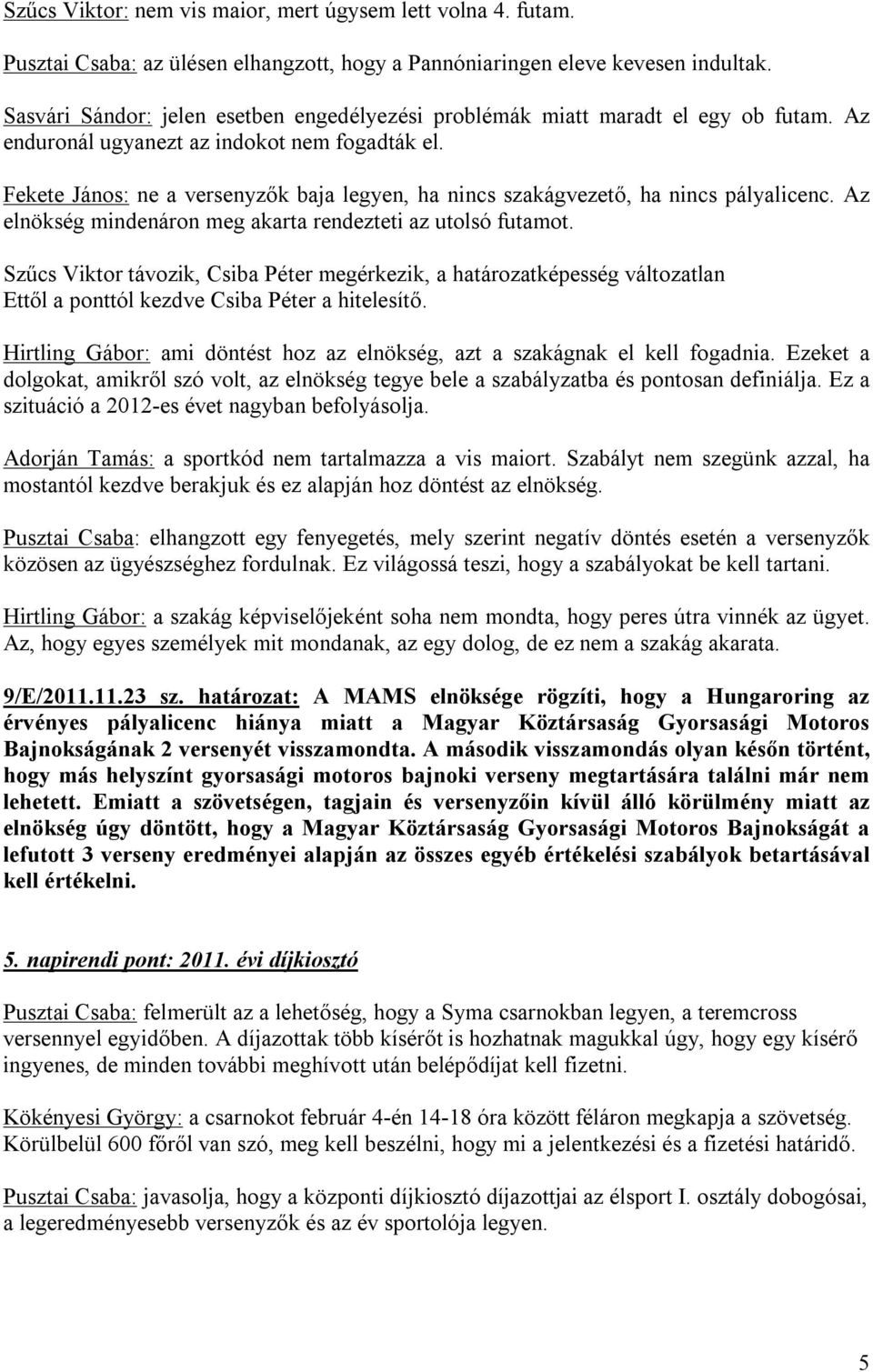 Szűcs Viktor: nem vis maior, mert úgysem lett volna 4. futam.

Pusztai Csaba: az ülésen elhangzott, hogy a Pannóniaringen eleve kevesen indultak.

Sasvári Sándor: jelen esetben engedélyezési problémák miatt maradt el egy ob futam. Az enduronál ugyanezt az indokot nem fogadták el.

Fekete János: ne a versenyzők baja legyen, ha nincs szakágvezető, ha nincs pályalicenc. Az elnökség mindenáron meg akarta rendezteti az utolsó futamot.

Szűcs Viktor távozik, Csiba Péter megérkezik, a határozatképesség változatlan
Ettől a ponttól kezdve Csiba Péter a hitelesítő.

Hirtling Gábor: ami döntést hoz az elnökség, azt a szakágnak el kell fogadnia. Ezeket a dolgokat, amikről szó volt, az elnökség tegye bele a szabályzatba és pontosan definiálja. Ez a szituáció a 2012-es évet nagyban befolyásolja.

Adorján Tamás: a sportkód nem tartalmazza a vis maiort. Szabályt nem szegünk azzal, ha mostantól kezdve berakjuk és ez alapján hoz döntést az elnökség.

Pusztai Csaba: elhangzott egy fenyegetés, mely szerint negatív döntés esetén a versenyzők közösen az ügyészséghez fordulnak. Ez világossá teszi, hogy a szabályokat be kell tartani.

Hirtling Gábor: a szakág képviselőjeként soha nem mondta, hogy peres útra vinnék az ügyet. Az, hogy egyes személyek mit mondanak, az egy dolog, de ez nem a szakág akarata.

9/E/2011.11.23 sz. határozat: A MAMS elnöksége rögzíti, hogy a Hungaroring az érvényes pályalicenc hiánya miatt a Magyar Köztársaság Gyorsasági Motoros Bajnokságának 2 versenyét visszamondta. A második visszamondás olyan későn történt, hogy más helyszínt gyorsasági motoros bajnoki verseny megtartására találni már nem lehetett. Emiatt a szövetségen, tagjain és versenyzőin kívül álló körülmény miatt az elnökség úgy döntött, hogy a Magyar Köztársaság Gyorsasági Motoros Bajnokságát a lefutott 3 verseny eredményei alapján az összes egyéb értékelési szabályok betartásával kell értékelni.

5. napirendi pont: 2011. évi díjkiosztó

Pusztai Csaba: felmerült az a lehetőség, hogy a Syma csarnokban legyen, a teremcross versennyel egyidőben. A díjazottak több kísérőt is hozhatnak magukkal úgy, hogy egy kísérő ingyenes, de minden további meghívott után belépődíjat kell fizetni.

Kökényesi György: a csarnokot február 4-én 14-18 óra között féláron megkapja a szövetség. Körülbelül 600 főről van szó, meg kell beszélni, hogy mi a jelentkezési és a fizetési határidő.

Pusztai Csaba: javasolja, hogy a központi díjkiosztó díjazottjai az élsport I. osztály dobogósai, a legeredményesebb versenyzők és az év sportolója legyen.

5